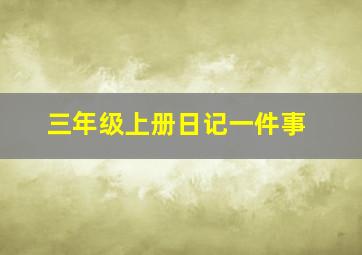 三年级上册日记一件事